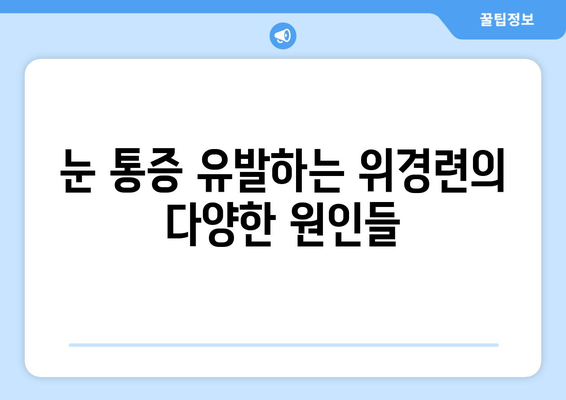 꿀팁정보

눈 통증 유발하는 위경련의 다양한 원인들